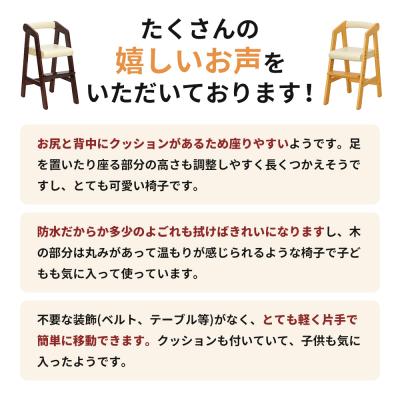 たくさんの
嬉しいお声を
いただいております！

お尻と背中にクッションがあるため座りやすいようです。足を置いたり座る部分の高さも調整しやすく長くつかえそうですし、とても可愛い椅子です。

防水だからか多少のよごれも拭けばきれいになりますし、木の部分は丸みがあって温もりが感じられるような椅子で子どもも気に入って使っています。

不要な装飾(ベルト、テーブル等)がなく、とても軽く片手で簡単に移動できます。クッションも付いていて、子供も気に入ったようです。